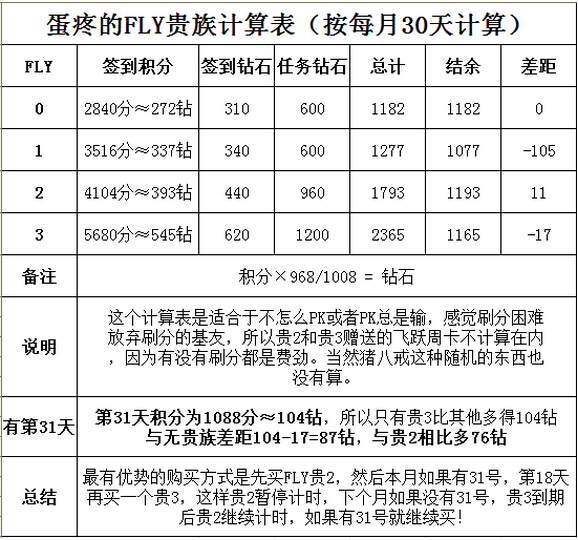 蛋疼的FLY贵族计算表（按每月30天计算）

| FLY | 签到积分 | 签到钻石 | 任务钻石 | 总计 | 结余 | 差距 |
|---|---|---|---|---|---|---|
| 0 | 2840分≈272钻 | 310 | 600 | 1182 | 1182 | 0 |
| 1 | 3516分≈337钻 | 340 | 600 | 1277 | 1077 | -105 |
| 2 | 4104分≈393钻 | 440 | 960 | 1793 | 1193 | 11 |
| 3 | 5680分≈545钻 | 620 | 1200 | 2365 | 1165 | -17 |
| 备注 | 积分×968/1008 = 钻石 | | | | | |
| 说明 | 这个计算表是适合于不怎么PK或者PK总是输，感觉刷分困难放弃刷分的基友，所以贵2和贵3赠送的飞跃周卡不计算在内，因为有没有刷分都是费劲。当然猪八戒这种随机的东西也没有算。 | | | | | |
| 有第31天 | 第31天积分为1088分≈104钻，所以只有贵3比其他多得104钻 与无贵族差距104-17=87钻，与贵2相比多76钻 | | | | | |
| 总结 | 最有优势的购买方式是先买FLY贵2，然后本月如果有31号，第18天再买一个贵3，这样贵2暂停计时，下个月如果没有31号，贵3到期后贵2继续计时，如果有31号就继续买! | | | | | |